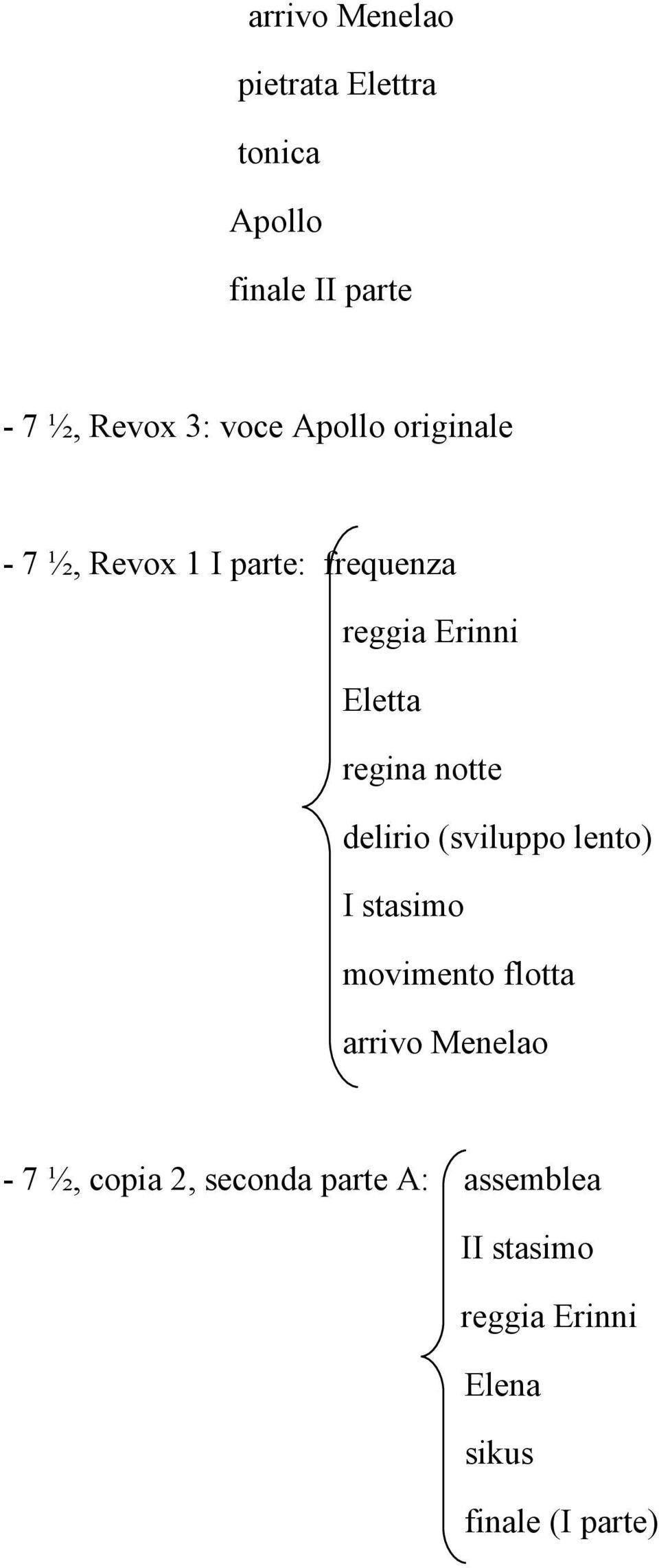 arrivo Menelao

pietrata Elettra

tonica

Apollo

finale II parte

- 7 ½, Revox 3: voce Apollo originale

- 7 ½, Revox 1 I parte: frequenza

reggia Erinni

Eletta

regina notte

delirio (sviluppo lento)

I stasimo

movimento flotta

arrivo Menelao

- 7 ½, copia 2, seconda parte A: assemblea

II stasimo

reggia Erinni

Elena

sikus

finale (I parte)